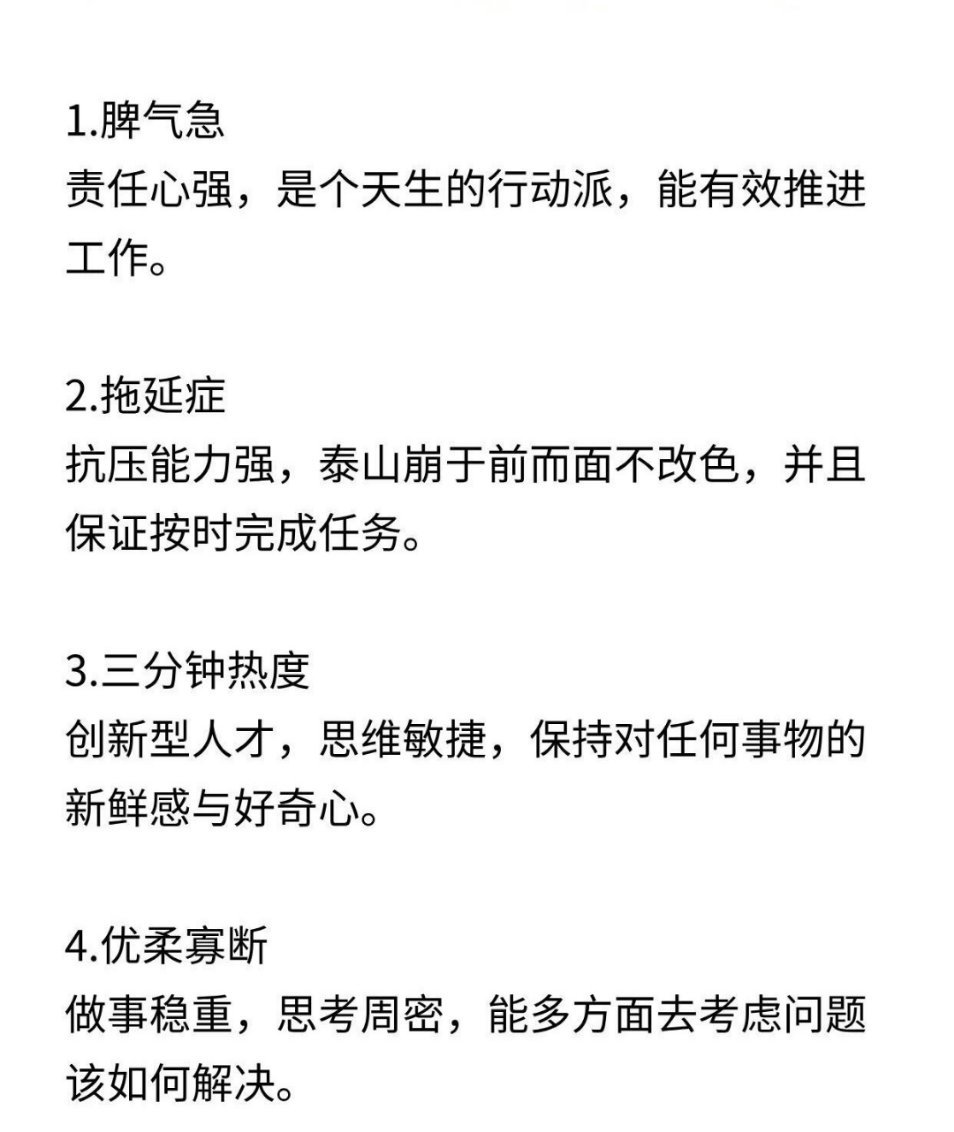 1.脾气急
责任心强，是个天生的行动派，能有效推进工作。

2.拖延症
抗压能力强，泰山崩于前而面不改色，并且保证按时完成任务。

3.三分钟热度
创新型人才，思维敏捷，保持对任何事物的新鲜感与好奇心。

4.优柔寡断
做事稳重，思考周密，能多方面去考虑问题该如何解决。